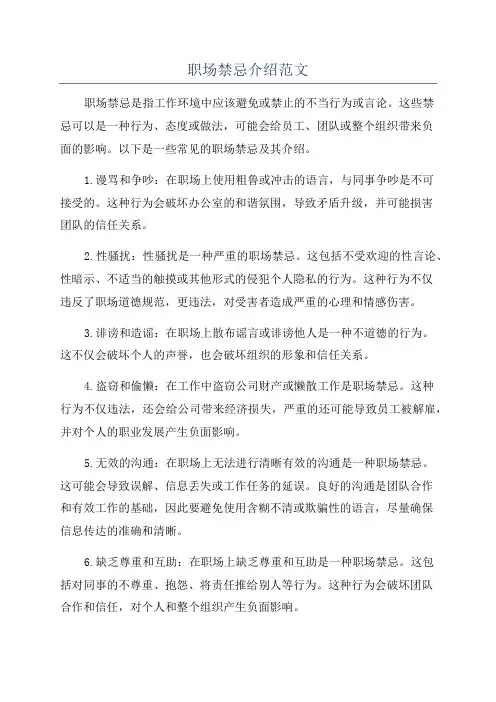 职场禁忌介绍范文

职场禁忌是指工作环境中应该避免或禁止的不当行为或言论。这些禁忌可以是一种行为、态度或做法，可能会给员工、团队或整个组织带来负面的影响。以下是一些常见的职场禁忌及其介绍。

1.谩骂和争吵：在职场上使用粗鲁或冲击的语言，与同事争吵是不可接受的。这种行为会破坏办公室的和谐氛围，导致矛盾升级，并可能损害团队的信任关系。

2.性骚扰：性骚扰是一种严重的职场禁忌。这包括不受欢迎的性言论、性暗示、不适当的触摸或其他形式的侵犯个人隐私的行为。这种行为不仅违反了职场道德规范，更违法，对受害者造成严重的心理和情感伤害。

3.诽谤和造谣：在职场上散布谣言或诽谤他人是一种不道德的行为。这不仅会破坏个人的声誉，也会破坏组织的形象和信任关系。

4.盗窃和偷懒：在工作中盗窃公司财产或懒散工作是职场禁忌。这种行为不仅违法，还会给公司带来经济损失，严重的还可能导致员工被解雇，并对个人的职业发展产生负面影响。

5.无效的沟通：在职场上无法进行清晰有效的沟通是一种职场禁忌。这可能会导致误解、信息丢失或工作任务的延误。良好的沟通是团队合作和有效工作的基础，因此要避免使用含糊不清或欺骗性的语言，尽量确保信息传达的准确和清晰。

6.缺乏尊重和互助：在职场上缺乏尊重和互助是一种职场禁忌。这包括对同事的不尊重、抱怨、将责任推给别人等行为。这种行为会破坏团队合作和信任，对个人和整个组织产生负面影响。